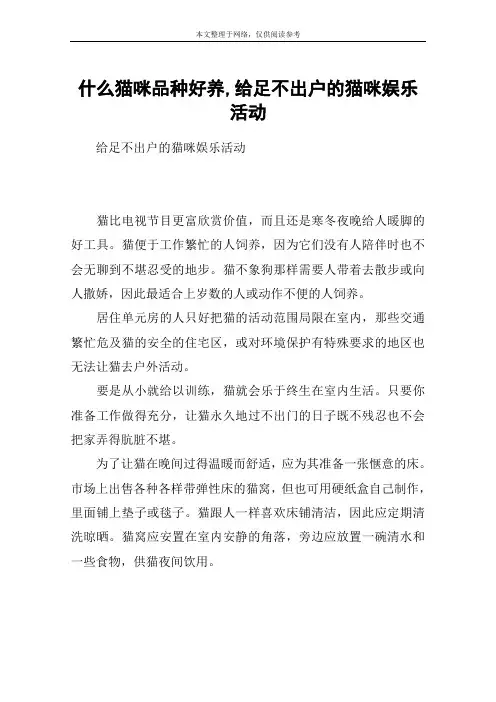 本文整理于网络，仅供阅读参考

什么猫咪品种好养,给足不出户的猫咪娱乐活动

给足不出户的猫咪娱乐活动

猫比电视节目更富欣赏价值，而且还是寒冬夜晚给人暖脚的好工具。猫便于工作繁忙的人饲养，因为它们没有人陪伴时也不会无聊到不堪忍受的地步。猫不象狗那样需要人带着去散步或向人撒娇，因此最适合上岁数的人或动作不便的人饲养。

居住单元房的人只好把猫的活动范围局限在室内，那些交通繁忙危及猫的安全的住宅区，或对环境保护有特殊要求的地区也无法让猫去户外活动。

要是从小就给以训练，猫就会乐于终生在室内生活。只要你准备工作做得充分，让猫永久地过不出门的日子既不残忍也不会把家弄得肮脏不堪。

为了让猫在晚间过得温暖而舒适，应为其准备一张惬意的床。市场上出售各种各样带弹性床的猫窝，但也可用硬纸盒自己制作，里面铺上垫子或毯子。猫跟人一样喜欢床铺清洁，因此应定期清洗晾晒。猫窝应安置在室内安静的角落，旁边应放置一碗清水和一些食物，供猫夜间饮用。